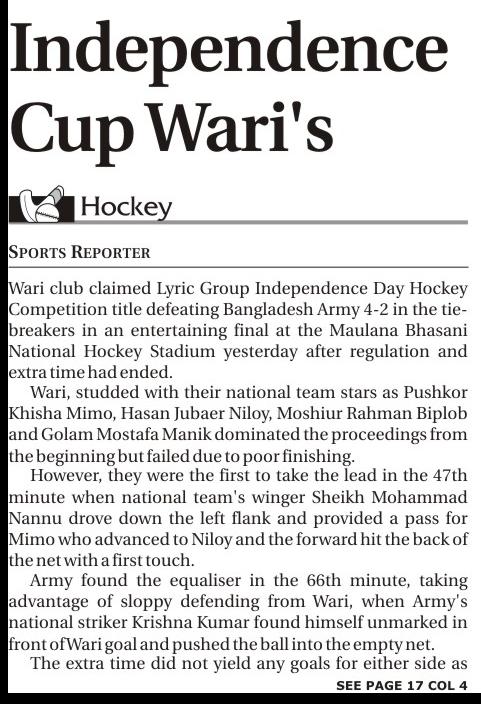 Independence Cup Wari's

Hockey

SPORTS REPORTER

Wari club claimed Lyric Group Independence Day Hockey Competition title defeating Bangladesh Army 4-2 in the tiebreakers in an entertaining final at the Maulana Bhasani National Hockey Stadium yesterday after regulation and extra time had ended.

Wari, studded with their national team stars as Pushkor Khisha Mimo, Hasan Jubaer Niloy, Moshiur Rahman Biplob and Golam Mostafa Manik dominated the proceedings from the beginning but failed due to poor finishing.

However, they were the first to take the lead in the 47th minute when national team's winger Sheikh Mohammad Nannu drove down the left flank and provided a pass for Mimo who advanced to Niloy and the forward hit the back of the net with a first touch.

Army found the equaliser in the 66th minute, taking advantage of sloppy defending from Wari, when Army's national striker Krishna Kumar found himself unmarked in front of Wari goal and pushed the ball into the empty net.

The extra time did not yield any goals for either side as

SEE PAGE 17 COL 4